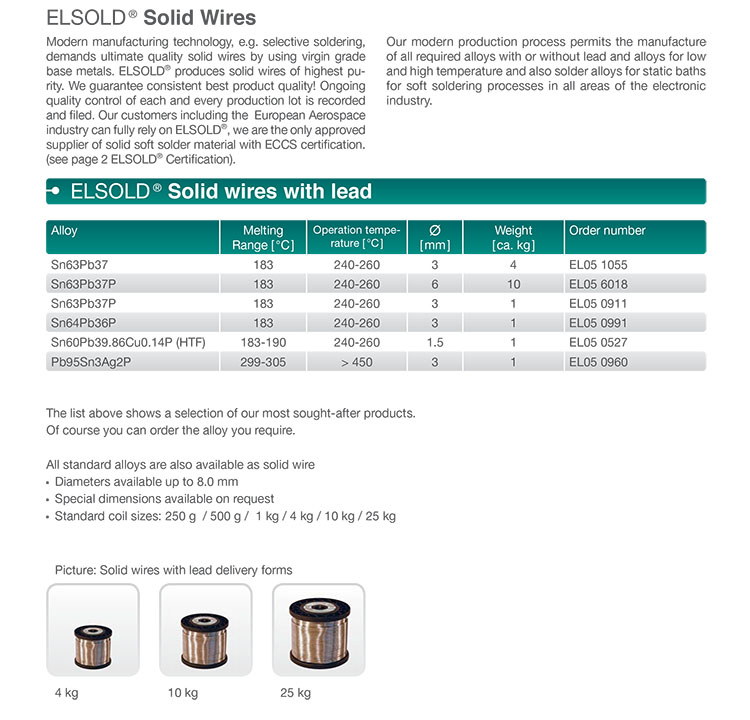 ELSOLD® Solid Wires

Modern manufacturing technology, e.g. selective soldering, demands ultimate quality solid wires by using virgin grade base metals. ELSOLD® produces solid wires of highest purity. We guarantee consistent best product quality! Ongoing quality control of each and every production lot is recorded and filed. Our customers including the European Aerospace industry can fully rely on ELSOLD®, we are the only approved supplier of solid soft solder material with ECCS certification. (see page 2 ELSOLD® Certification).

Our modern production process permits the manufacture of all required alloys with or without lead and alloys for low and high temperature and also solder alloys for static baths for soft soldering processes in all areas of the electronic industry.

ELSOLD® Solid wires with lead

| Alloy | Melting Range [°C] | Operation temperature [°C] | Ø [mm] | Weight [ca. kg] | Order number |
|---|---|---|---|---|---|
| Sn63Pb37 | 183 | 240-260 | 3 | 4 | EL05 1055 |
| Sn63Pb37P | 183 | 240-260 | 6 | 10 | EL05 6018 |
| Sn63Pb37P | 183 | 240-260 | 3 | 1 | EL05 0911 |
| Sn64Pb36P | 183 | 240-260 | 3 | 1 | EL05 0991 |
| Sn60Pb39.86Cu0.14P (HTF) | 183-190 | 240-260 | 1.5 | 1 | EL05 0527 |
| Pb95Sn3Ag2P | 299-305 | > 450 | 3 | 1 | EL05 0960 |

The list above shows a selection of our most sought-after products.
Of course you can order the alloy you require.

All standard alloys are also available as solid wire
• Diameters available up to 8.0 mm
• Special dimensions available on request
• Standard coil sizes: 250 g / 500 g / 1 kg / 4 kg / 10 kg / 25 kg

Picture: Solid wires with lead delivery forms

4 kg

10 kg

25 kg